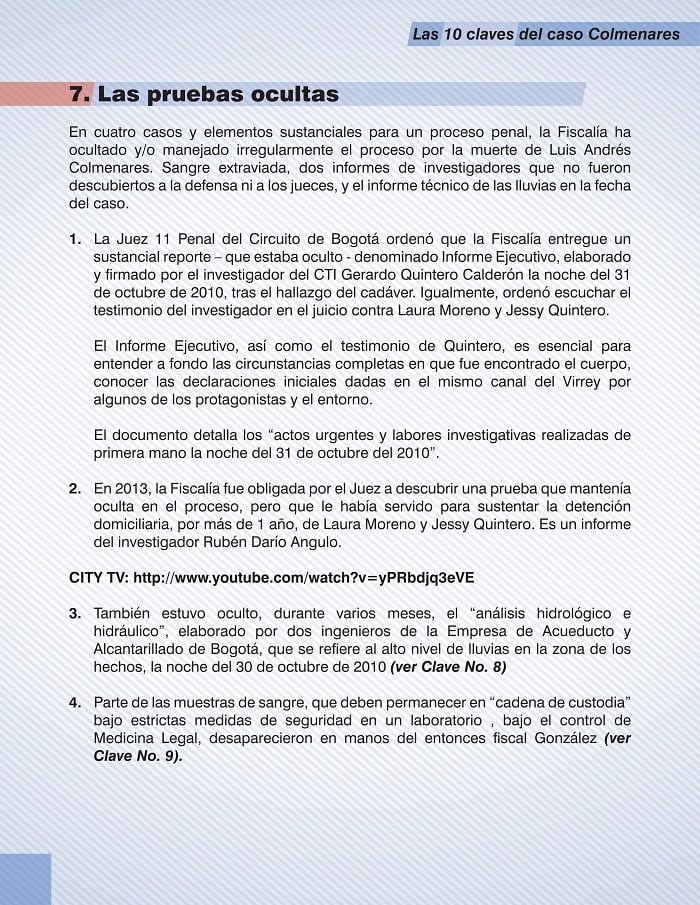 Las 10 claves del caso Colmenares

7. Las pruebas ocultas

En cuatro casos y elementos sustanciales para un proceso penal, la Fiscalía ha ocultado y/o manejado irregularmente el proceso por la muerte de Luis Andrés Colmenares. Sangre extraviada, dos informes de investigadores que no fueron descubiertos a la defensa ni a los jueces, y el informe técnico de las lluvias en la fecha del caso.

1. La Juez 11 Penal del Circuito de Bogotá ordenó que la Fiscalía entregue un sustancial reporte – que estaba oculto - denominado Informe Ejecutivo, elaborado y firmado por el investigador del CTI Gerardo Quintero Calderón la noche del 31 de octubre de 2010, tras el hallazgo del cadáver. Igualmente, ordenó escuchar el testimonio del investigador en el juicio contra Laura Moreno y Jessy Quintero.

El Informe Ejecutivo, así como el testimonio de Quintero, es esencial para entender a fondo las circunstancias completas en que fue encontrado el cuerpo, conocer las declaraciones iniciales dadas en el mismo canal del Virrey por algunos de los protagonistas y el entorno.

El documento detalla los “actos urgentes y labores investigativas realizadas de primera mano la noche del 31 de octubre del 2010”.

2. En 2013, la Fiscalía fue obligada por el Juez a descubrir una prueba que mantenía oculta en el proceso, pero que le había servido para sustentar la detención domiciliaria, por más de 1 año, de Laura Moreno y Jessy Quintero. Es un informe del investigador Rubén Darío Angulo.

CITY TV: http://www.youtube.com/watch?v=yPRbdjq3eVE

3. También estuvo oculto, durante varios meses, el “análisis hidrológico e hidráulico”, elaborado por dos ingenieros de la Empresa de Acueducto y Alcantarillado de Bogotá, que se refiere al alto nivel de lluvias en la zona de los hechos, la noche del 30 de octubre de 2010 (ver Clave No. 8)

4. Parte de las muestras de sangre, que deben permanecer en “cadena de custodia” bajo estrictas medidas de seguridad en un laboratorio , bajo el control de Medicina Legal, desaparecieron en manos del entonces fiscal González (ver Clave No. 9).